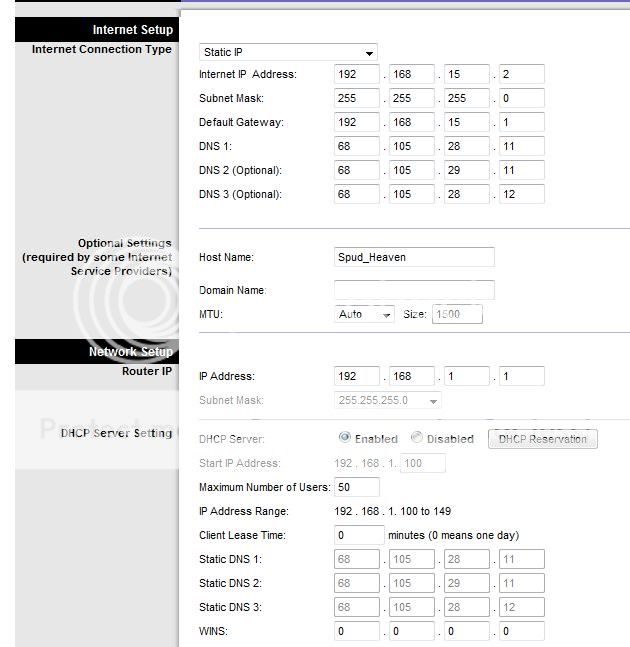 Internet Setup
Internet Connection Type

Static IP

Internet IP Address: 192 . 168 . 15 . 2
Subnet Mask: 255 . 255 . 255 . 0
Default Gateway: 192 . 168 . 15 . 1
DNS 1: 68 . 105 . 28 . 11
DNS 2 (Optional): 68 . 105 . 29 . 11
DNS 3 (Optional): 68 . 105 . 28 . 12

Optional Settings
(required by some Internet Service Providers)

Host Name: Spud_Heaven
Domain Name:
MTU: Auto Size: 1500

Network Setup
Router IP

IP Address: 192 . 168 . 1 . 1
Subnet Mask: 255.255.255.0

DHCP Server Setting

DHCP Server: Enabled Disabled DHCP Reservation
Start IP Address: 192 . 168 . 1. 100
Maximum Number of Users: 50
IP Address Range: 192 . 168 . 1. 100 to 149
Client Lease Time: 0 minutes (0 means one day)
Static DNS 1: 68 . 105 . 28 . 11
Static DNS 2: 68 . 105 . 29 . 11
Static DNS 3: 68 . 105 . 28 . 12
WINS: 0 . 0 . 0 . 0